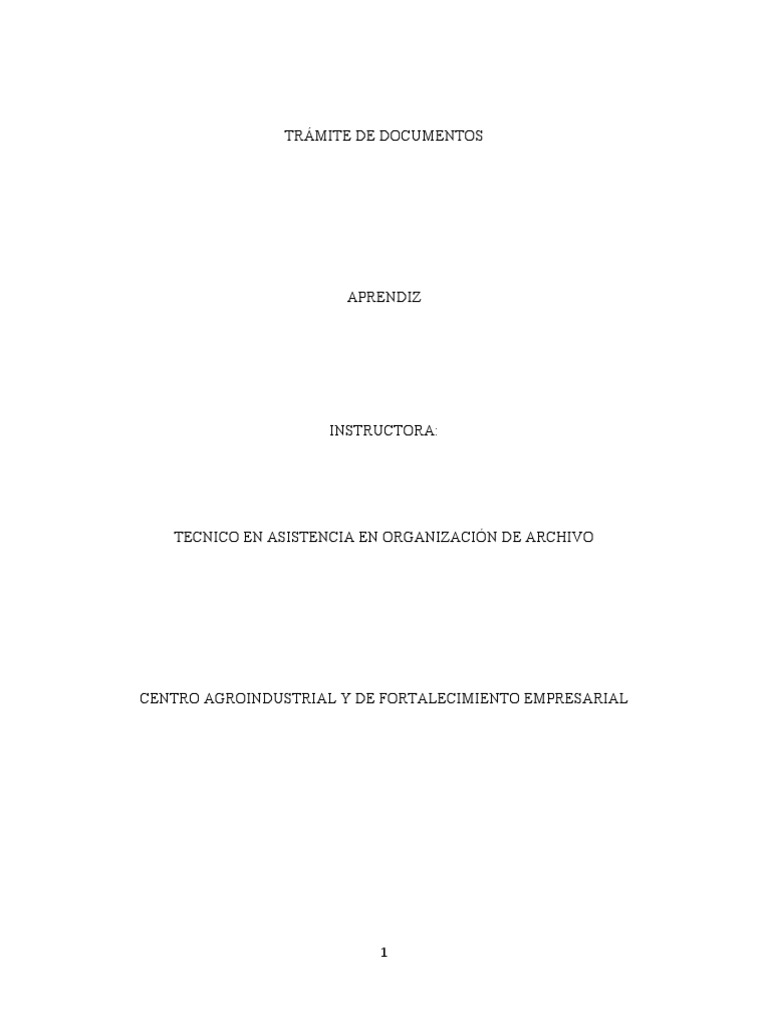 TRÁMITE DE DOCUMENTOS

APRENDIZ

INSTRUCTORA:

TECNICO EN ASISTENCIA EN ORGANIZACIÓN DE ARCHIVO

CENTRO AGROINDUSTRIAL Y DE FORTALECIMIENTO EMPRESARIAL

1